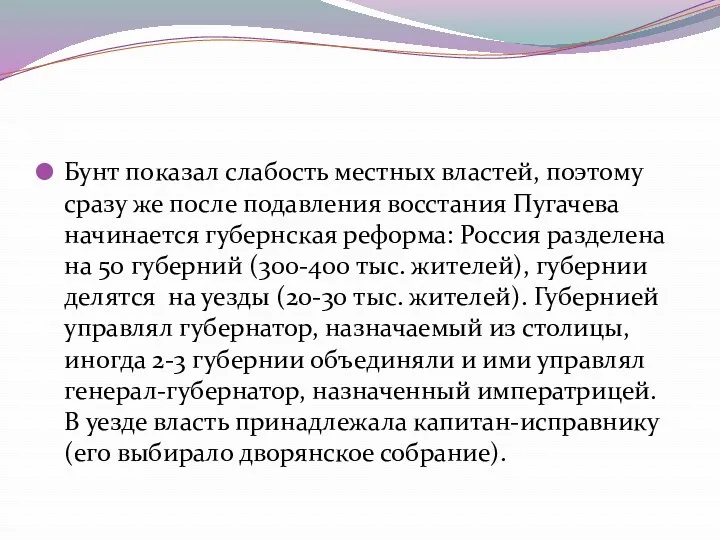 Бунт показал слабость местных властей, поэтому сразу же после подавления восстания Пугачева начинается губернская реформа: Россия разделена на 50 губерний (300-400 тыс. жителей), губернии делятся на уезды (20-30 тыс. жителей). Губернией управлял губернатор, назначаемый из столицы, иногда 2-3 губернии объединяли и ими управлял генерал-губернатор, назначенный императрицей. В уезде власть принадлежала капитан-исправнику (его выбирало дворянское собрание).